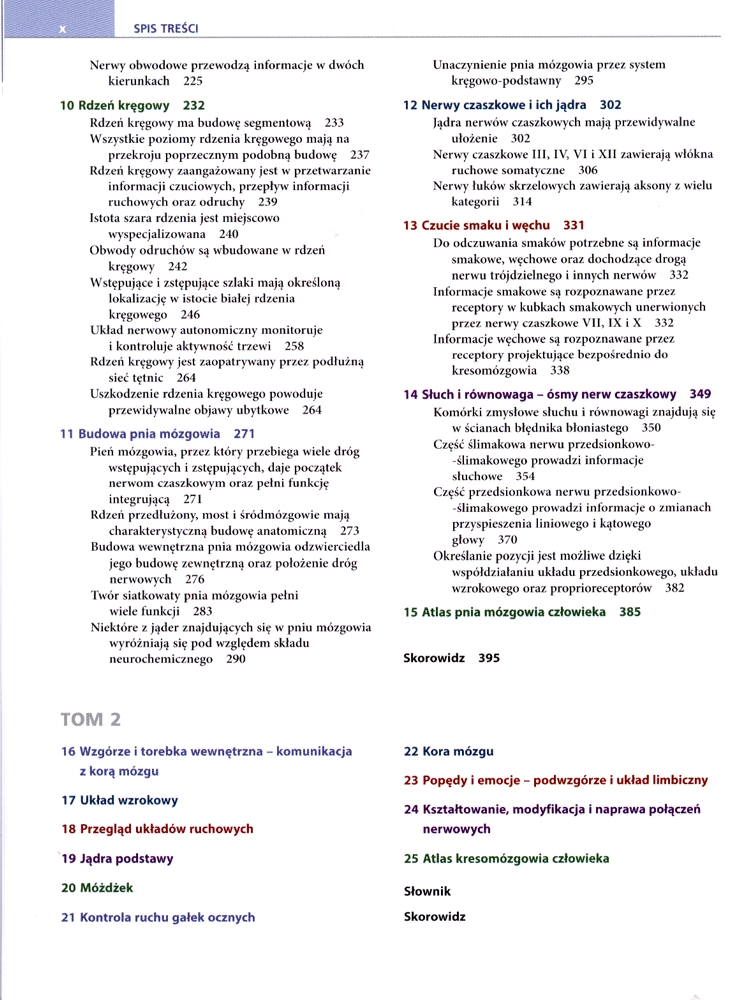 x SPIS TREŚCI

Nerwy obwodowe przewodzą informacje w dwóch kierunkach 225

10 Rdzeń kręgowy 232
Rdzeń kręgowy ma budowę segmentową 233
Wszystkie poziomy rdzenia kręgowego mają na przekroju poprzecznym podobną budowę 237
Rdzeń kręgowy zaangażowany jest w przetwarzanie informacji czuciowych, przepływ informacji ruchowych oraz odruchy 239
Istota szara rdzenia jest miejscowo wyspecjalizowana 240
Obwody odruchów są wbudowane w rdzeń kręgowy 242
Wstępujące i zstępujące szlaki mają określoną lokalizację w istocie białej rdzenia kręgowego 246
Układ nerwowy autonomiczny monitoruje i kontroluje aktywność trzewi 258
Rdzeń kręgowy jest zaopatrywany przez podłużną sieć tętnic 264
Uszkodzenie rdzenia kręgowego powoduje przewidywalne objawy ubytkowe 264

11 Budowa pnia mózgowia 271
Pień mózgowia, przez który przebiega wiele dróg wstępujących i zstępujących, daje początek nerwom czaszkowym oraz pełni funkcję integrującą 271
Rdzeń przedłużony, most i śródmózgowie mają charakterystyczną budowę anatomiczną 273
Budowa wewnętrzna pnia mózgowia odzwierciedla jego budowę zewnętrzną oraz położenie dróg nerwowych 276
Twór siatkowaty pnia mózgowia pełni wiele funkcji 283
Niektóre z jąder znajdujących się w pniu mózgowia wyróżniają się pod względem składu neurochemicznego 290

Unaczynienie pnia mózgowia przez system kręgowo-podstawny 295

12 Nerwy czaszkowe i ich jądra 302
Jądra nerwów czaszkowych mają przewidywalne ułożenie 302
Nerwy czaszkowe III, IV, VI i XII zawierają włókna ruchowe somatyczne 306
Nerwy łuków skrzelowych zawierają aksony z wielu kategorii 314

13 Czucie smaku i węchu 331
Do odczuwania smaków potrzebne są informacje smakowe, węchowe oraz dochodzące drogą nerwu trójdzielnego i innych nerwów 332
Informacje smakowe są rozpoznawane przez receptory w kubkach smakowych unerwionych przez nerwy czaszkowe VII, IX i X 332
Informacje węchowe są rozpoznawane przez receptory projektujące bezpośrednio do kresomózgowia 338

14 Słuch i równowaga – ósmy nerw czaszkowy 349
Komórki zmysłowe słuchu i równowagi znajdują się w ścianach błędnika błoniastego 350
Część ślimakowa nerwu przedsionkowo--ślimakowego prowadzi informacje słuchowe 354
Część przedsionkowa nerwu przedsionkowo--ślimakowego prowadzi informacje o zmianach przyspieszenia liniowego i kątowego głowy 370
Określanie pozycji jest możliwe dzięki współdziałaniu układu przedsionkowego, układu wzrokowego oraz proprioreceptorów 382

15 Atlas pnia mózgowia człowieka 385

Skorowidz 395

TOM 2

16 Wzgórze i torebka wewnętrzna – komunikacja z korą mózgu

17 Układ wzrokowy

18 Przegląd układów ruchowych

19 Jądra podstawy

20 Móżdżek

21 Kontrola ruchu gałek ocznych

22 Kora mózgu

23 Popędy i emocje – podwzgórze i układ limbiczny

24 Kształtowanie, modyfikacja i naprawa połączeń nerwowych

25 Atlas kresomózgowia człowieka

Słownik

Skorowidz